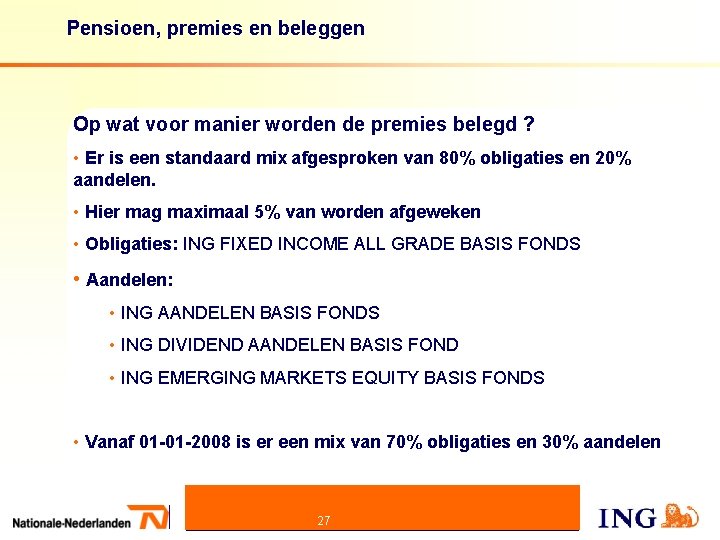 Pensioen, premies en beleggen

Op wat voor manier worden de premies belegd ?

• Er is een standaard mix afgesproken van 80% obligaties en 20% aandelen.

• Hier mag maximaal 5% van worden afgeweken

• Obligaties: ING FIXED INCOME ALL GRADE BASIS FONDS

• Aandelen:

• ING AANDELEN BASIS FONDS

• ING DIVIDEND AANDELEN BASIS FOND

• ING EMERGING MARKETS EQUITY BASIS FONDS

• Vanaf 01-01-2008 is er een mix van 70% obligaties en 30% aandelen

Nationale-Nederlanden

27

ING